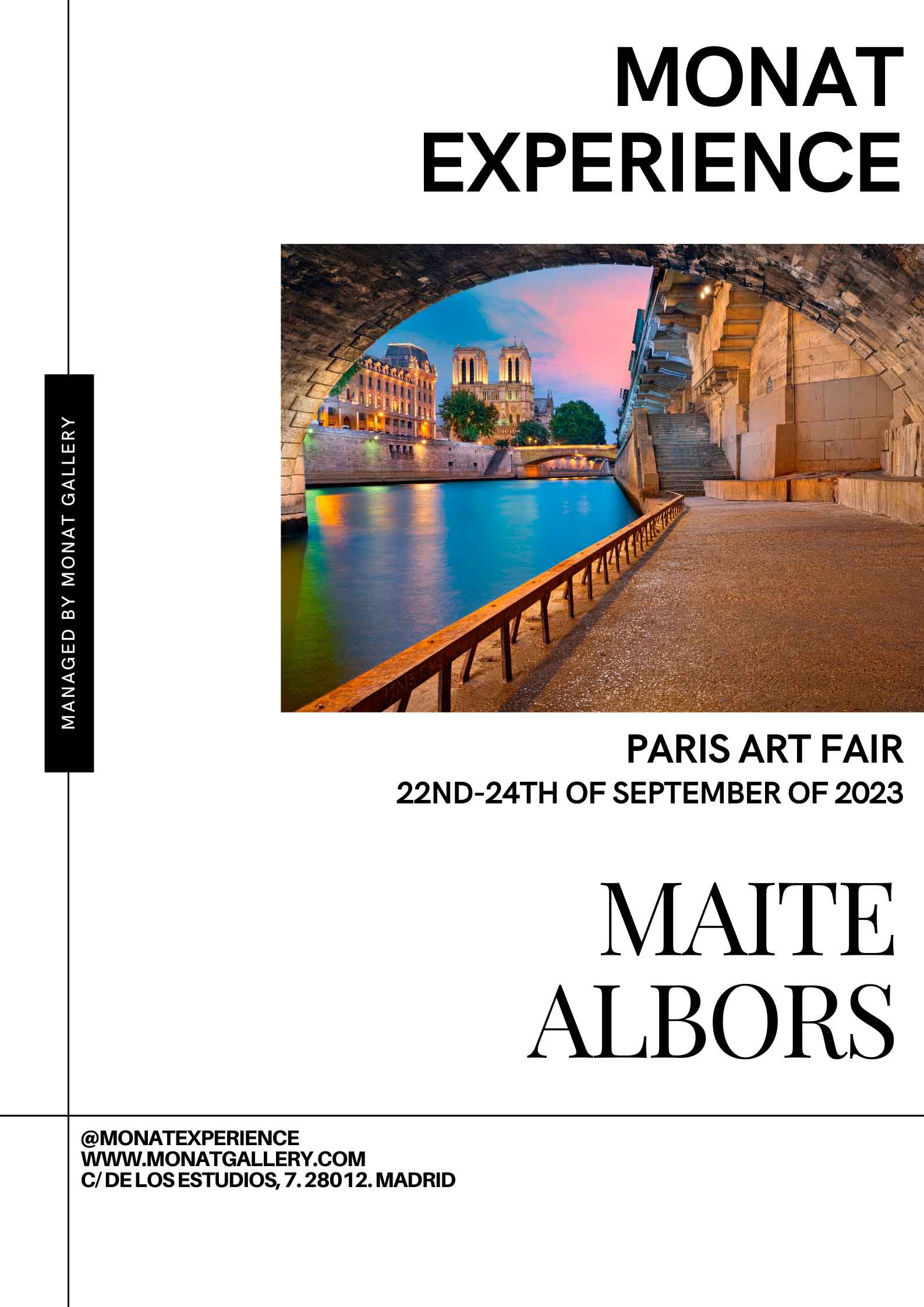 MONAT
EXPERIENCE

MANAGED BY MONAT GALLERY

PARIS ART FAIR
22ND-24TH OF SEPTEMBER OF 2023

MAITE
ALBORS

@MONATEXPERIENCE
WWW.MONATGALLERY.COM
C/ DE LOS ESTUDIOS, 7. 28012. MADRID